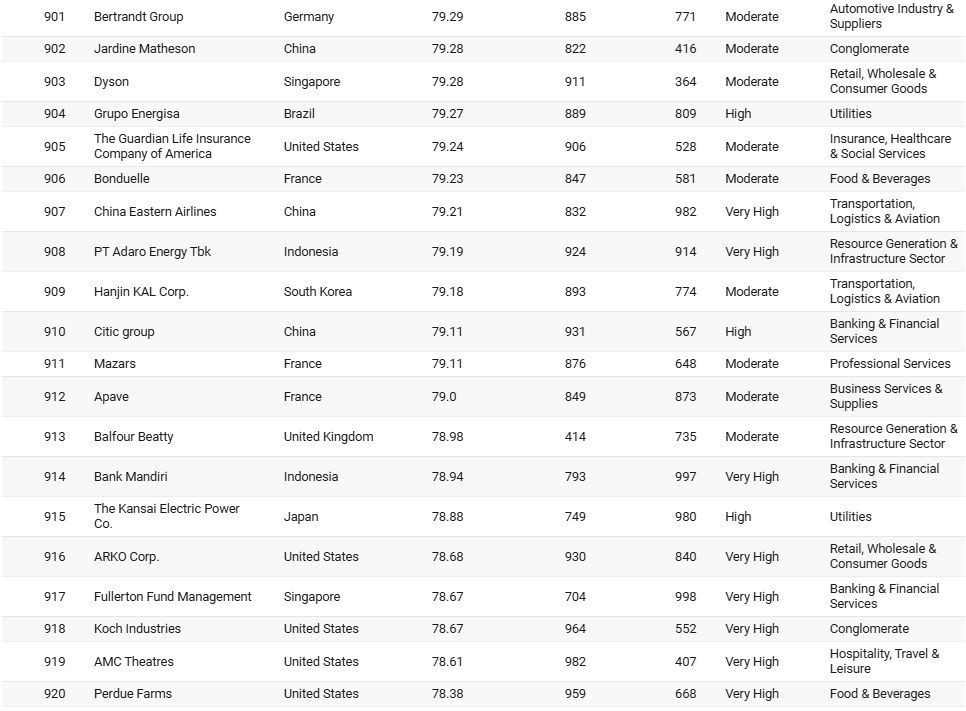 | 901 | Bertrandt Group | Germany | 79.29 | 885 | 771 | Moderate | Automotive Industry & Suppliers |
|---|---|---|---|---|---|---|---|
| 902 | Jardine Matheson | China | 79.28 | 822 | 416 | Moderate | Conglomerate |
| 903 | Dyson | Singapore | 79.28 | 911 | 364 | Moderate | Retail, Wholesale & Consumer Goods |
| 904 | Grupo Energisa | Brazil | 79.27 | 889 | 809 | High | Utilities |
| 905 | The Guardian Life Insurance Company of America | United States | 79.24 | 906 | 528 | Moderate | Insurance, Healthcare & Social Services |
| 906 | Bonduelle | France | 79.23 | 847 | 581 | Moderate | Food & Beverages |
| 907 | China Eastern Airlines | China | 79.21 | 832 | 982 | Very High | Transportation, Logistics & Aviation |
| 908 | PT Adaro Energy Tbk | Indonesia | 79.19 | 924 | 914 | Very High | Resource Generation & Infrastructure Sector |
| 909 | Hanjin KAL Corp. | South Korea | 79.18 | 893 | 774 | Moderate | Transportation, Logistics & Aviation |
| 910 | Citic group | China | 79.11 | 931 | 567 | High | Banking & Financial Services |
| 911 | Mazars | France | 79.11 | 876 | 648 | Moderate | Professional Services |
| 912 | Apave | France | 79.0 | 849 | 873 | Moderate | Business Services & Supplies |
| 913 | Balfour Beatty | United Kingdom | 78.98 | 414 | 735 | Moderate | Resource Generation & Infrastructure Sector |
| 914 | Bank Mandiri | Indonesia | 78.94 | 793 | 997 | Very High | Banking & Financial Services |
| 915 | The Kansai Electric Power Co. | Japan | 78.88 | 749 | 980 | High | Utilities |
| 916 | ARKO Corp. | United States | 78.68 | 930 | 840 | Very High | Retail, Wholesale & Consumer Goods |
| 917 | Fullerton Fund Management | Singapore | 78.67 | 704 | 998 | Very High | Banking & Financial Services |
| 918 | Koch Industries | United States | 78.67 | 964 | 552 | Very High | Conglomerate |
| 919 | AMC Theatres | United States | 78.61 | 982 | 407 | Very High | Hospitality, Travel & Leisure |
| 920 | Perdue Farms | United States | 78.38 | 959 | 668 | Very High | Food & Beverages |